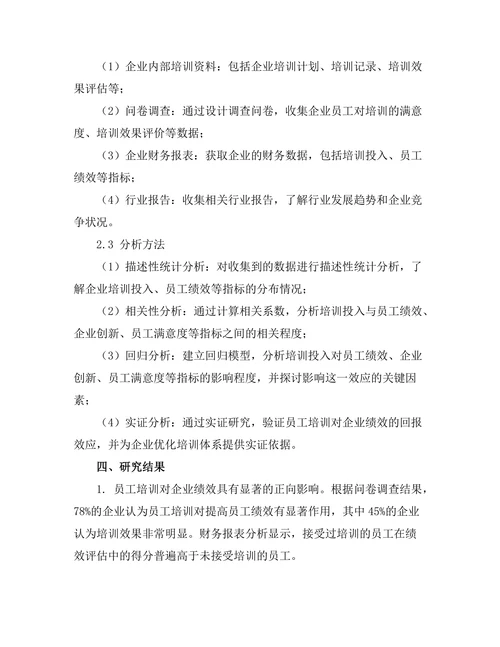 （1）企业内部培训资料：包括企业培训计划、培训记录、培训效果评估等；

（2）问卷调查：通过设计调查问卷，收集企业员工对培训的满意度、培训效果评价等数据；

（3）企业财务报表：获取企业的财务数据，包括培训投入、员工绩效等指标；

（4）行业报告：收集相关行业报告，了解行业发展趋势和企业竞争状况。

2.3 分析方法

（1）描述性统计分析：对收集到的数据进行描述性统计分析，了解企业培训投入、员工绩效等指标的分布情况；

（2）相关性分析：通过计算相关系数，分析培训投入与员工绩效、企业创新、员工满意度等指标之间的相关程度；

（3）回归分析：建立回归模型，分析培训投入对员工绩效、企业创新、员工满意度等指标的影响程度，并探讨影响这一效应的关键因素；

（4）实证分析：通过实证研究，验证员工培训对企业绩效的回报效应，并为企业优化培训体系提供实证依据。

四、研究结果

1. 员工培训对企业绩效具有显著的正向影响。根据问卷调查结果，78%的企业认为员工培训对提高员工绩效有显著作用，其中 45%的企业认为培训效果非常明显。财务报表分析显示，接受过培训的员工在绩效评估中的得分普遍高于未接受培训的员工。